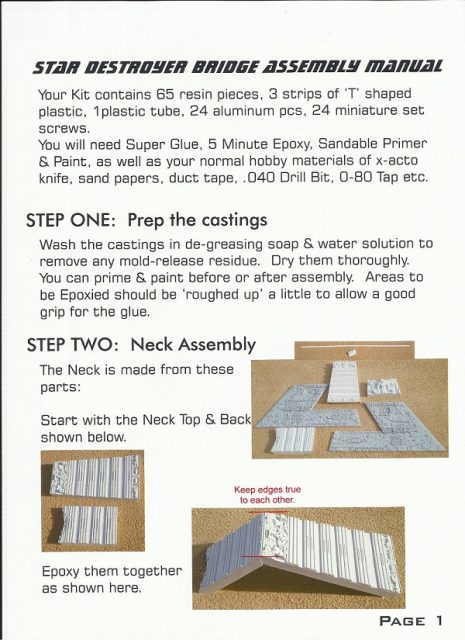 STAR DESTROYER BRIDGE ASSEMBLY MANUAL

Your Kit contains 65 resin pieces, 3 strips of 'T' shaped plastic, 1plastic tube, 24 aluminum pcs, 24 miniature set screws.
You will need Super Glue, 5 Minute Epoxy, Sandable Primer & Paint, as well as your normal hobby materials of x-acto knife, sand papers, duct tape, .040 Drill Bit, 0-80 Tap etc.

STEP ONE: Prep the castings

Wash the castings in de-greasing soap & water solution to remove any mold-release residue. Dry them thoroughly. You can prime & paint before or after assembly. Areas to be Epoxied should be 'roughed up' a little to allow a good grip for the glue.

STEP TWO: Neck Assembly

The Neck is made from these parts:

Start with the Neck Top & Back shown below.

Keep edges true to each other.

Epoxy them together as shown here.

PAGE 1